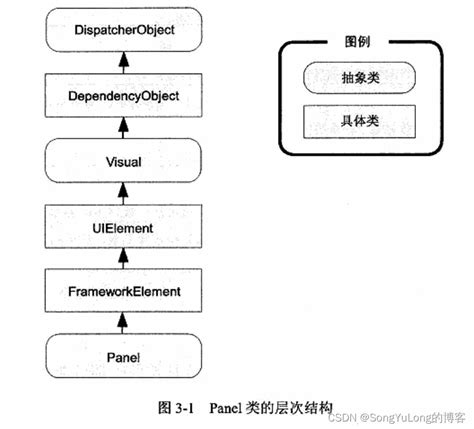 DispatcherObject

DependencyObject

Visual

UIElement

FrameworkElement

Panel

图例

抽象类

具体类

图 3-1 Panel 类的层次结构

CSDN @SongYuLong的博客